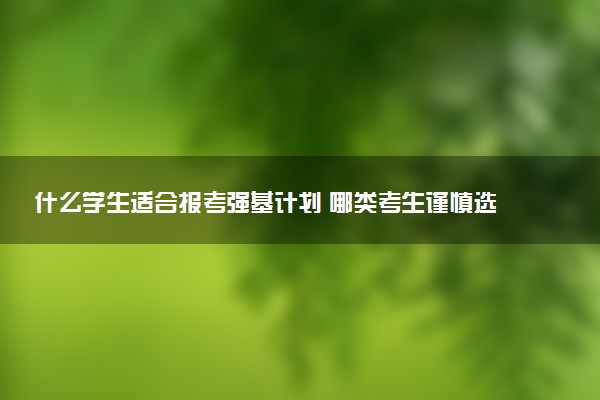 什么学生适合报考强基计划 哪类考生谨慎选